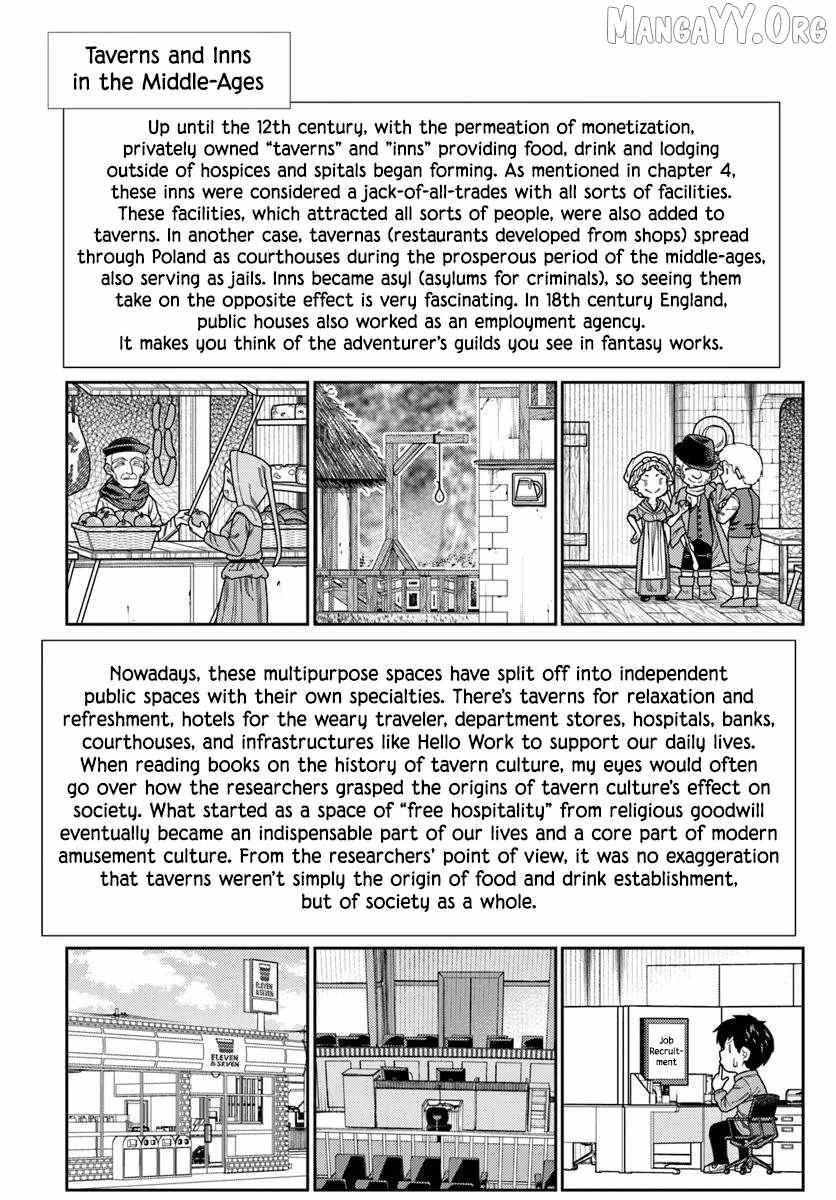 MangaYY.Org

Taverns and Inns in the Middle-Ages

Up until the 12th century, with the permeation of monetization, privately owned "taverns" and "inns" providing food, drink and lodging outside of hospices and spitals began forming. As mentioned in chapter 4, these inns were considered a jack-of-all-trades with all sorts of facilities. These facilities, which attracted all sorts of people, were also added to taverns. In another case, tavernas (restaurants developed from shops) spread through Poland as courthouses during the prosperous period of the middle-ages, also serving as jails. Inns became asyl (asylums for criminals), so seeing them take on the opposite effect is very fascinating. In 18th century England, public houses also worked as an employment agency. It makes you think of the adventurer's guilds you see in fantasy works.

Nowadays, these multipurpose spaces have split off into independent public spaces with their own specialties. There's taverns for relaxation and refreshment, hotels for the weary traveler, department stores, hospitals, banks, courthouses, and infrastructures like Hello Work to support our daily lives. When reading books on the history of tavern culture, my eyes would often go over how the researchers grasped the origins of tavern culture's effect on society. What started as a space of "free hospitality" from religious goodwill eventually became an indispensable part of our lives and a core part of modern amusement culture. From the researchers' point of view, it was no exaggeration that taverns weren't simply the origin of food and drink establishment, but of society as a whole.

ELEVEN & SEVEN

ELEVEN & SEVEN

Job Recruitment